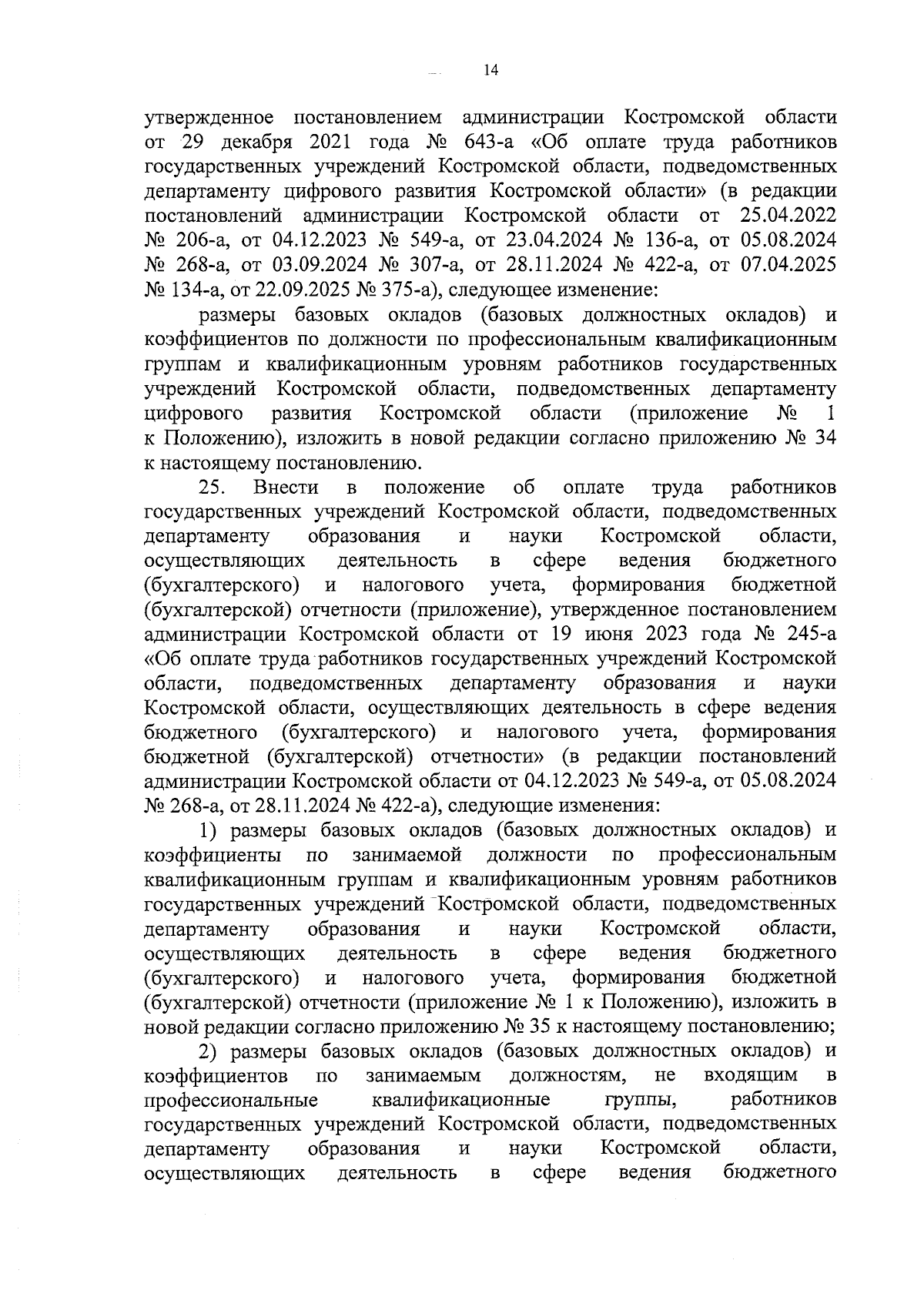 14

утвержденное постановлением администрации Костромской области от 29 декабря 2021 года № 643-а «Об оплате труда работников государственных учреждений Костромской области, подведомственных департаменту цифрового развития Костромской области» (в редакции постановлений администрации Костромской области от 25.04.2022 № 206-а, от 04.12.2023 № 549-а, от 23.04.2024 № 136-а, от 05.08.2024 № 268-а, от 03.09.2024 № 307-а, от 28.11.2024 № 422-а, от 07.04.2025 № 134-а, от 22.09.2025 № 375-а), следующее изменение:

размеры базовых окладов (базовых должностных окладов) и коэффициентов по должности по профессиональным квалификационным группам и квалификационным уровням работников государственных учреждений Костромской области, подведомственных департаменту цифрового развития Костромской области (приложение № 1 к Положению), изложить в новой редакции согласно приложению № 34 к настоящему постановлению.

25. Внести в положение об оплате труда работников государственных учреждений Костромской области, подведомственных департаменту образования и науки Костромской области, осуществляющих деятельность в сфере ведения бюджетного (бухгалтерского) и налогового учета, формирования бюджетной (бухгалтерской) отчетности (приложение), утвержденное постановлением администрации Костромской области от 19 июня 2023 года № 245-а «Об оплате труда работников государственных учреждений Костромской области, подведомственных департаменту образования и науки Костромской области, осуществляющих деятельность в сфере ведения бюджетного (бухгалтерского) и налогового учета, формирования бюджетной (бухгалтерской) отчетности» (в редакции постановлений администрации Костромской области от 04.12.2023 № 549-а, от 05.08.2024 № 268-а, от 28.11.2024 № 422-а), следующие изменения:

1) размеры базовых окладов (базовых должностных окладов) и коэффициенты по занимаемой должности по профессиональным квалификационным группам и квалификационным уровням работников государственных учреждений Костромской области, подведомственных департаменту образования и науки Костромской области, осуществляющих деятельность в сфере ведения бюджетного (бухгалтерского) и налогового учета, формирования бюджетной (бухгалтерской) отчетности (приложение № 1 к Положению), изложить в новой редакции согласно приложению № 35 к настоящему постановлению;

2) размеры базовых окладов (базовых должностных окладов) и коэффициентов по занимаемым должностям, не входящим в профессиональные квалификационные группы, работников государственных учреждений Костромской области, подведомственных департаменту образования и науки Костромской области, осуществляющих деятельность в сфере ведения бюджетного